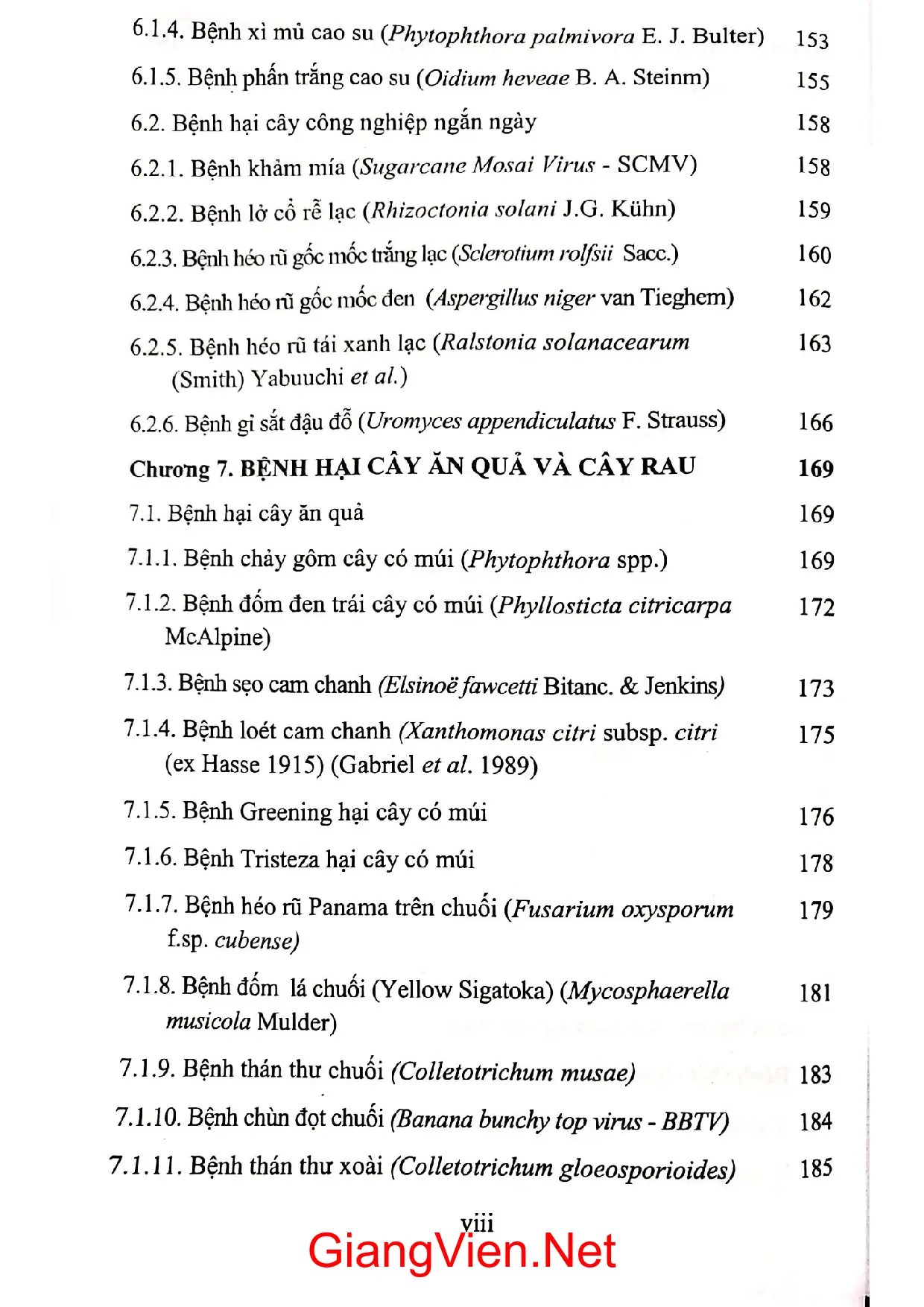 6.1.4. Bệnh xì mủ cao su (Phytophthora palmivora E. J. Bulter) 153

6.1.5. Bệnh phấn trắng cao su (Oidium heveae B. A. Steinm) 155

6.2. Bệnh hại cây công nghiệp ngắn ngày 158

6.2.1. Bệnh khảm mía (Sugarcane Mosai Virus - SCMV) 158

6.2.2. Bệnh lở cổ rễ lạc (Rhizoctonia solani J.G. Kühn) 159

6.2.3. Bệnh héo rũ gốc mốc trắng lạc (Sclerotium rolfsii Sacc.) 160

6.2.4. Bệnh héo rũ gốc mốc đen (Aspergillus niger van Tieghem) 162

6.2.5. Bệnh héo rũ tái xanh lạc (Ralstonia solanacearum (Smith) Yabuuchi et al.) 163

6.2.6. Bệnh gỉ sắt đậu đỗ (Uromyces appendiculatus F. Strauss) 166

Chương 7. BỆNH HẠI CÂY ĂN QUẢ VÀ CÂY RAU 169

7.1. Bệnh hại cây ăn quả 169

7.1.1. Bệnh chảy gôm cây có múi (Phytophthora spp.) 169

7.1.2. Bệnh đốm đen trái cây có múi (Phyllosticta citricarpa McAlpine) 172

7.1.3. Bệnh sẹo cam chanh (Elsinoë fawcetti Bitanc. & Jenkins) 173

7.1.4. Bệnh loét cam chanh (Xanthomonas citri subsp. citri (ex Hasse 1915) (Gabriel et al. 1989) 175

7.1.5. Bệnh Greening hại cây có múi 176

7.1.6. Bệnh Tristeza hại cây có múi 178

7.1.7. Bệnh héo rũ Panama trên chuối (Fusarium oxysporum f.sp. cubense) 179

7.1.8. Bệnh đốm lá chuối (Yellow Sigatoka) (Mycosphaerella musicola Mulder) 181

7.1.9. Bệnh thán thư chuối (Colletotrichum musae) 183

7.1.10. Bệnh chùn đọt chuối (Banana bunchy top virus - BBTV) 184

7.1.11. Bệnh thán thư xoài (Colletotrichum gloeosporioides) 185

viii

GiangVien.Net